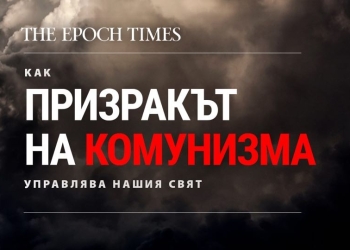 THE EPOCH TIMES

КАК

ПРИЗРАКЪТ НА КОМУНИЗМА

УПРАВЛЯВА НАШИЯ СВЯТ